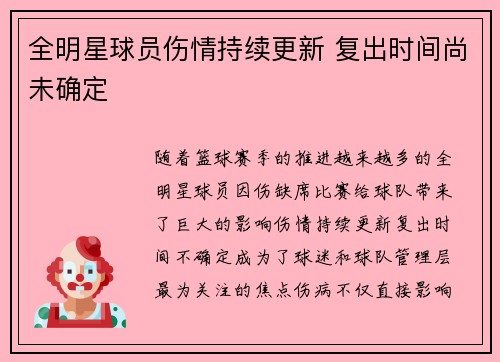 全明星球员伤情持续更新 复出时间尚未确定

随着篮球赛季的推进越来越多的全明星球员因伤缺席比赛给球队带来了巨大的影响伤情持续更新复出时间不确定成为了球迷和球队管理层最为关注的焦点伤病不仅直接影响